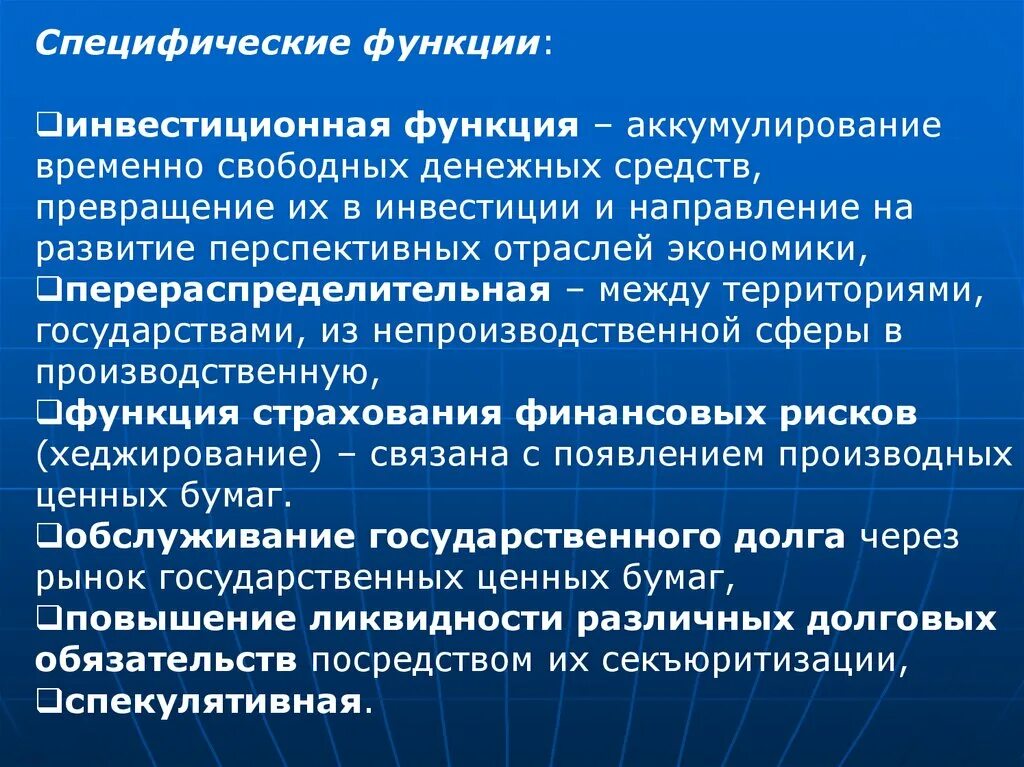 Специфические функции:

❑инвестиционная функция – аккумулирование временно свободных денежных средств, превращение их в инвестиции и направление на развитие перспективных отраслей экономики,
❑перераспределительная – между территориями, государствами, из непроизводственной сферы в производственную,
❑функция страхования финансовых рисков (хеджирование) – связана с появлением производных ценных бумаг.
❑обслуживание государственного долга через рынок государственных ценных бумаг,
❑повышение ликвидности различных долговых обязательств посредством их секъюритизации,
❑спекулятивная.